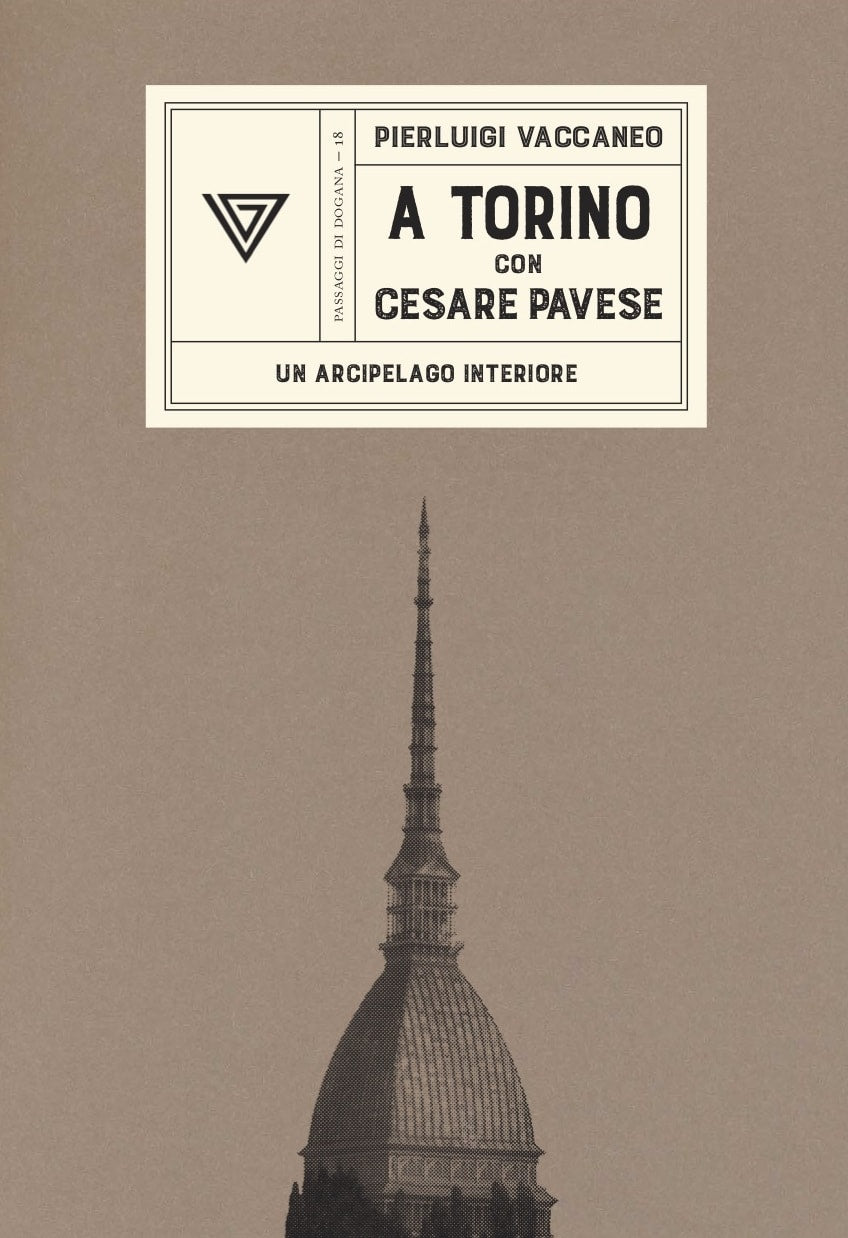 PASSAGGI DI DOGANA — 18

PIERLUIGI VACCANEO

A TORINO
CON
CESARE PAVESE

UN ARCIPELAGO INTERIORE